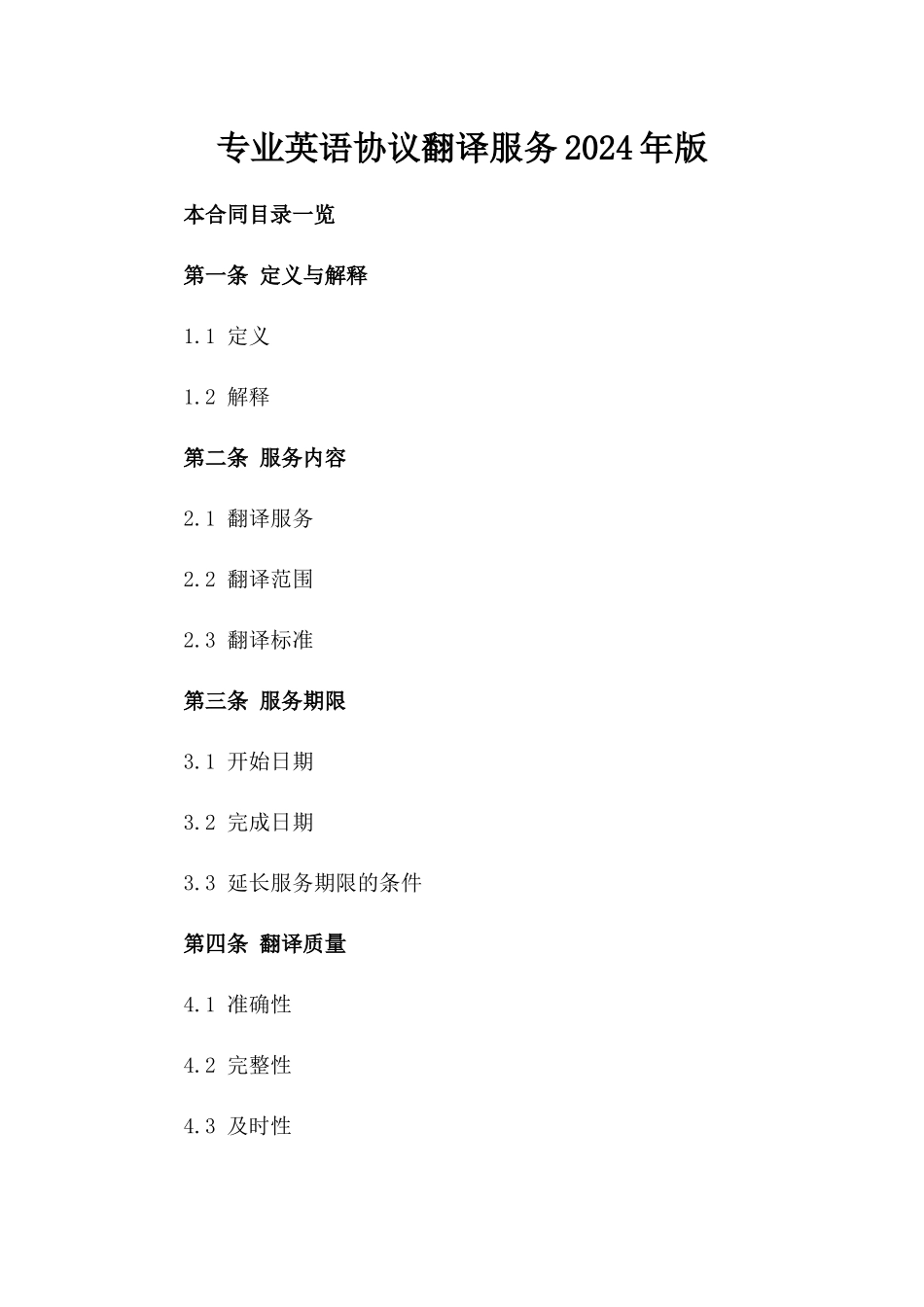 专业英语协议翻译服务2024年版

本合同目录一览

第一条 定义与解释

1.1 定义

1.2 解释

第二条 服务内容

2.1 翻译服务

2.2 翻译范围

2.3 翻译标准

第三条 服务期限

3.1 开始日期

3.2 完成日期

3.3 延长服务期限的条件

第四条 翻译质量

4.1 准确性

4.2 完整性

4.3 及时性